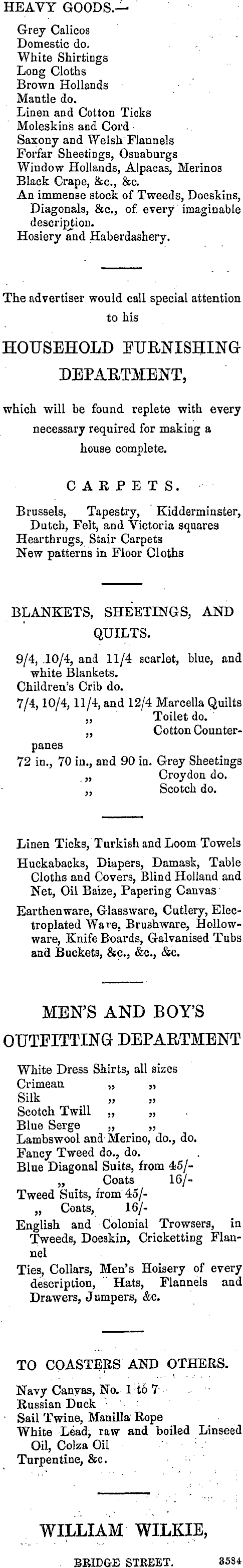 HEAVY GOODS.—

Grey Calicos
Domestic do.
White Shirtings
Long Cloths
Brown Hollands
Mantle do.
Linen and Cotton Ticks
Moleskins and Cord
Saxony and Welsh Flannels
Forfar Sheetings, Osnaburgs
Window Hollands, Alpacas, Merinos
Black Crape, &c., &c.
An immense stock of Tweeds, Doeskins, Diagonals, &c., of every imaginable description.
Hosiery and Haberdashery.

The advertiser would call special attention to his

HOUSEHOLD FURNISHING DEPARTMENT,

which will be found replete with every necessary required for making a house complete.

CARPETS.

Brussels, Tapestry, Kidderminster, Dutch, Felt, and Victoria squares
Hearthrugs, Stair Carpets
New patterns in Floor Cloths

BLANKETS, SHEETINGS, AND QUILTS.

9/4, 10/4, and 11/4 scarlet, blue, and white Blankets.
Children's Crib do.
7/4, 10/4, 11/4, and 12/4 Marcella Quilts
„ Toilet do.
„ Cotton Counterpanes
72 in., 70 in., and 90 in. Grey Sheetings
„ Croydon do.
„ Scotch do.

Linen Ticks, Turkish and Loom Towels
Huckabacks, Diapers, Damask, Table Cloths and Covers, Blind Holland and Net, Oil Baize, Papering Canvas
Earthenware, Glassware, Cutlery, Electroplated Ware, Brushware, Hollowware, Knife Boards, Galvanised Tubs and Buckets, &c., &c., &c.

MEN'S AND BOY'S OUTFITTING DEPARTMENT

White Dress Shirts, all sizes
Crimean „ „
Silk „ „
Scotch Twill „ „
Blue Serge „ „
Lambswool and Merino, do., do.
Fancy Tweed do., do.
Blue Diagonal Suits, from 45/-
„ Coats 16/-
Tweed Suits, from 45/-
„ Coats, 16/-
English and Colonial Trowsers, in Tweeds, Doeskin, Cricketting Flannel
Ties, Collars, Men's Hoisery of every description, Hats, Flannels and Drawers, Jumpers, &c.

TO COASTERS AND OTHERS.

Navy Canvas, No. 1 to 7
Russian Duck
Sail Twine, Manilla Rope
White Lead, raw and boiled Linseed Oil, Colza Oil
Turpentine, &c.

WILLIAM WILKIE,

BRIDGE STREET. 3584